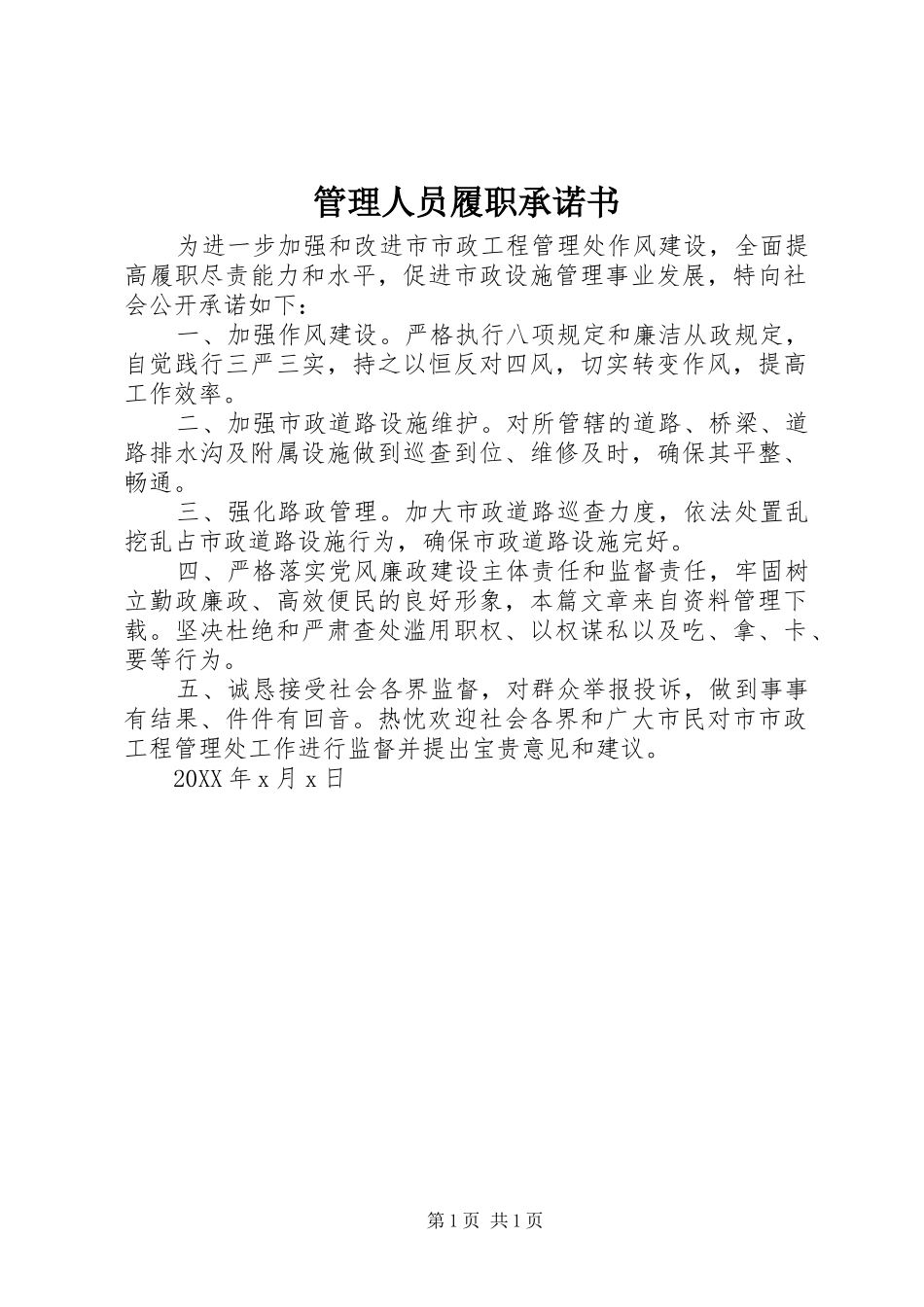 管理人员履职承诺书

为进一步加强和改进市市政工程管理处作风建设，全面提高履职尽责能力和水平，促进市政设施管理事业发展，特向社会公开承诺如下：

一、加强作风建设。严格执行八项规定和廉洁从政规定，自觉践行三严三实，持之以恒反对四风，切实转变作风，提高工作效率。

二、加强市政道路设施维护。对所管辖的道路、桥梁、道路排水沟及附属设施做到巡查到位、维修及时，确保其平整、畅通。

三、强化路政管理。加大市政道路巡查力度，依法处置乱挖乱占市政道路设施行为，确保市政道路设施完好。

四、严格落实党风廉政建设主体责任和监督责任，牢固树立勤政廉政、高效便民的良好形象，本篇文章来自资料管理下载。坚决杜绝和严肃查处滥用职权、以权谋私以及吃、拿、卡、要等行为。

五、诚恳接受社会各界监督，对群众举报投诉，做到事事有结果、件件有回音。热忱欢迎社会各界和广大市民对市市政工程管理处工作进行监督并提出宝贵意见和建议。

20XX 年 x 月 x 日

第 1 页 共 1 页